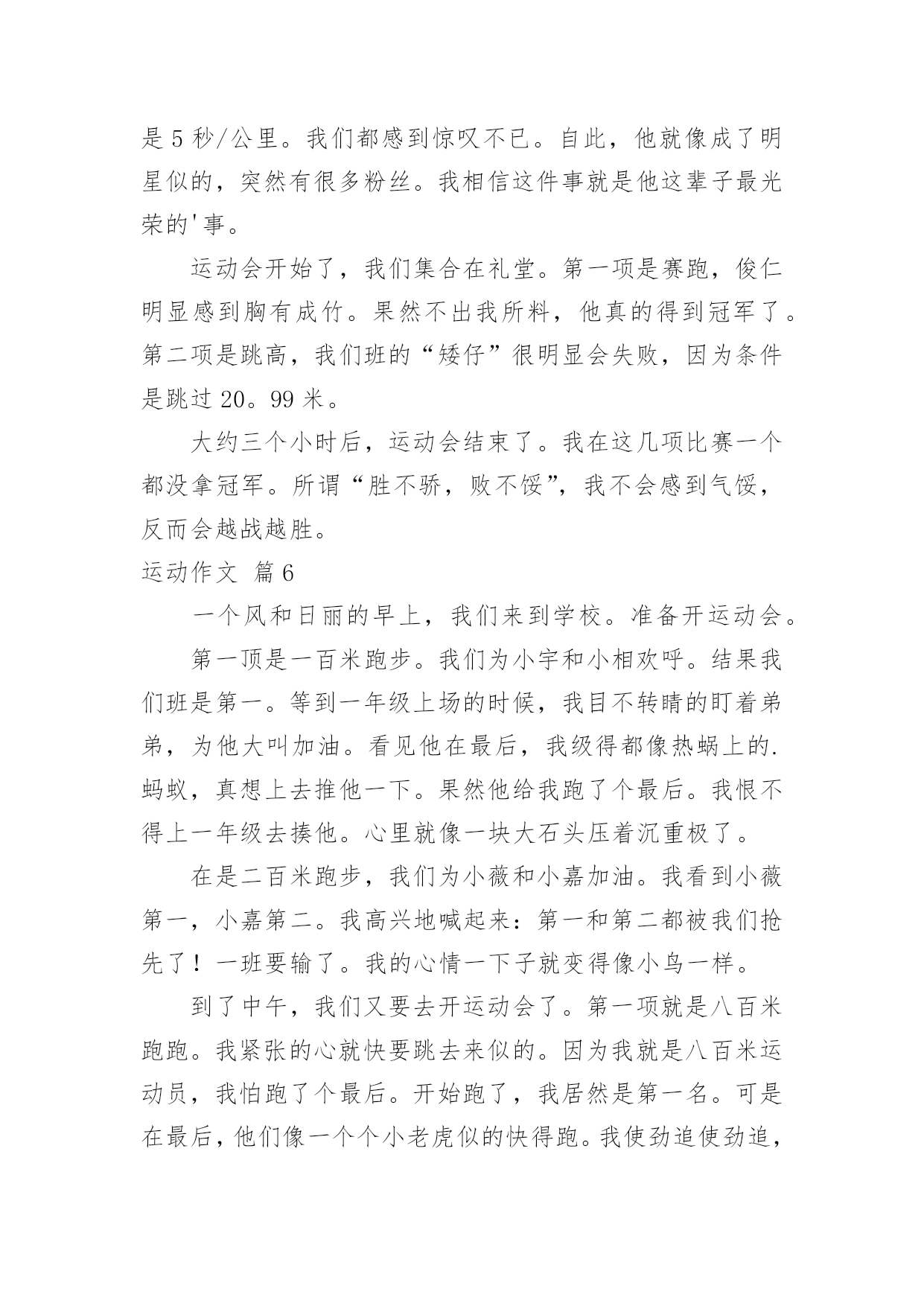 是 5 秒/公里。我们都感到惊叹不已。自此，他就像成了明星似的，突然有很多粉丝。我相信这件事就是他这辈子最光荣的'事。

运动会开始了，我们集合在礼堂。第一项是赛跑，俊仁明显感到胸有成竹。果然不出我所料，他真的得到冠军了。第二项是跳高，我们班的“矮仔”很明显会失败，因为条件是跳过 20。99 米。

大约三个小时后，运动会结束了。我在这几项比赛一个都没拿冠军。所谓“胜不骄，败不馁”，我不会感到气馁，反而会越战越胜。

运动作文 篇 6

一个风和日丽的早上，我们来到学校。准备开运动会。

第一顶是一百米跑步。我们为小宇和小相欢呼。结果我们班是第一。等到一年级上场的时候，我目不转睛的盯着弟弟，为他大叫加油。看见他在最后，我级得都像热蜗上的.蚂蚁，真想上去推他一下。果然他给我跑了个最后。我恨不得上一年级去揍他。心里就像一块大石头压着沉重极了。

在是二百米跑步，我们为小薇和小嘉加油。我看到小薇第一，小嘉第二。我高兴地喊起来：第一和第二都被我们抢先了！一班要输了。我的心情一下子就变得像小鸟一样。

到了中午，我们又要去开运动会了。第一项就是八百米跑跑。我紧张的心就快要跳去来似的。因为我就是八百米运动员，我怕跑了个最后。开始跑了，我居然是第一名。可是在最后，他们像一个个小老虎似的快得跑。我使劲追使劲追，